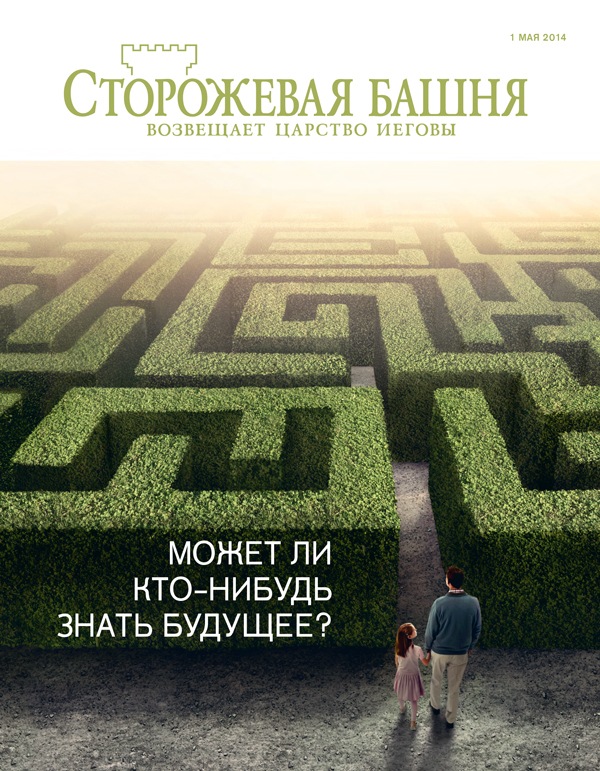 1 МАЯ 2014

СТОРОЖЕВАЯ БАШНЯ
ВОЗВЕЩАЕТ ЦАРСТВО ИЕГОВЫ

МОЖЕТ ЛИ КТО-НИБУДЬ ЗНАТЬ БУДУЩЕЕ?